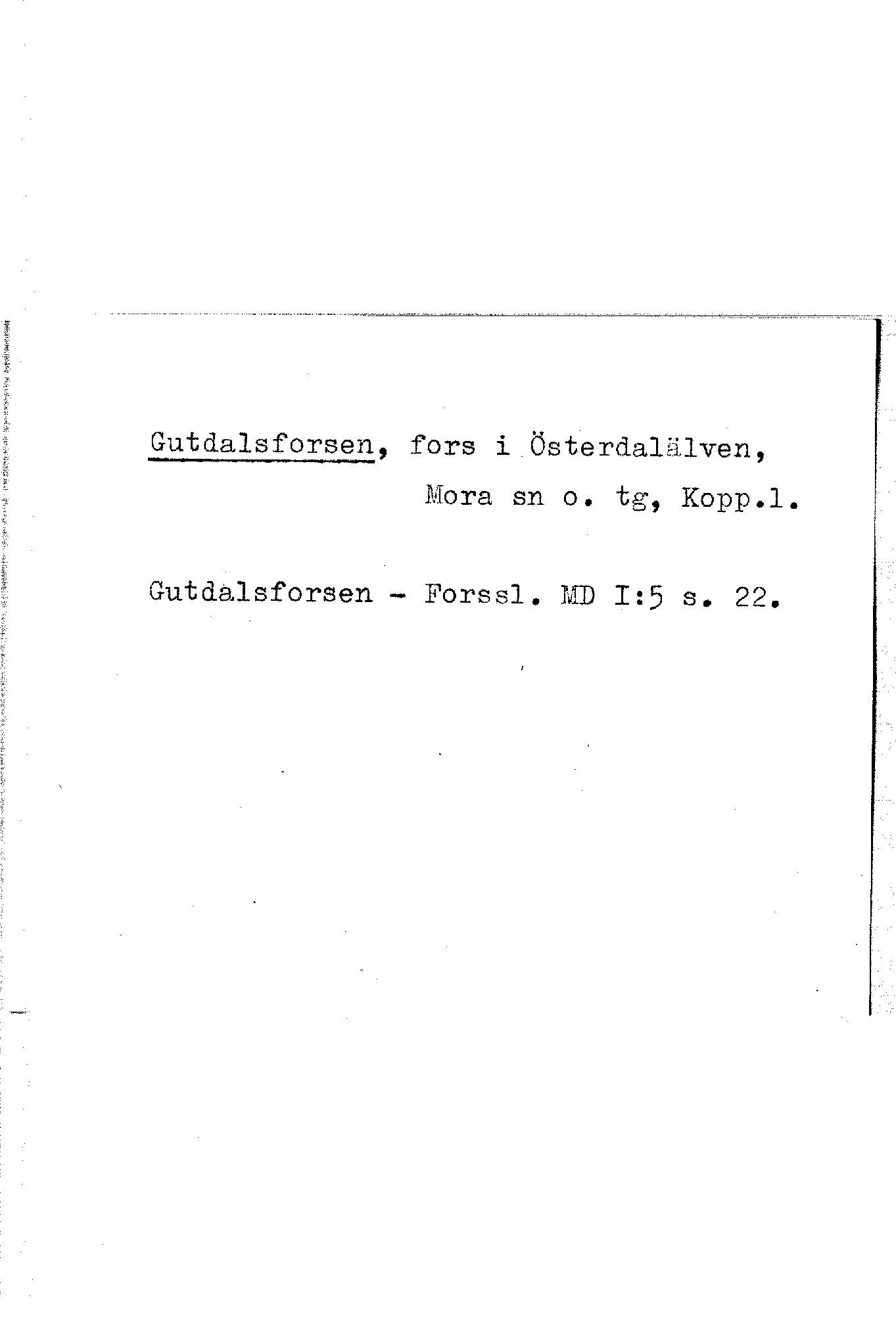 Gutdalsforsen, fors i Österdalälven, Mora sn o. tg, Kopp.l.

Gutdalsforsen - Forssl. MD I:5 s. 22.